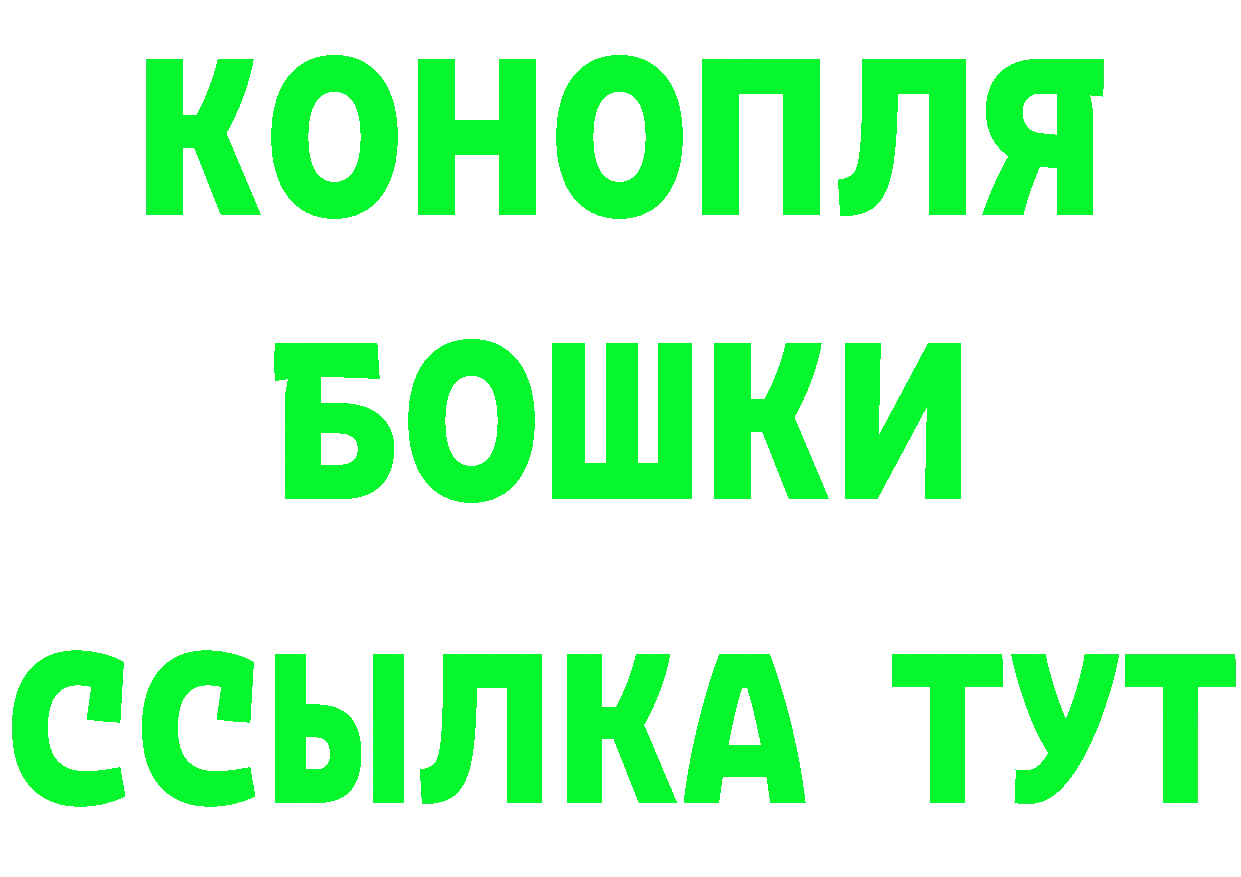 КОНОПЛЯ
БОШКИ
ССЫЛКА ТУТ